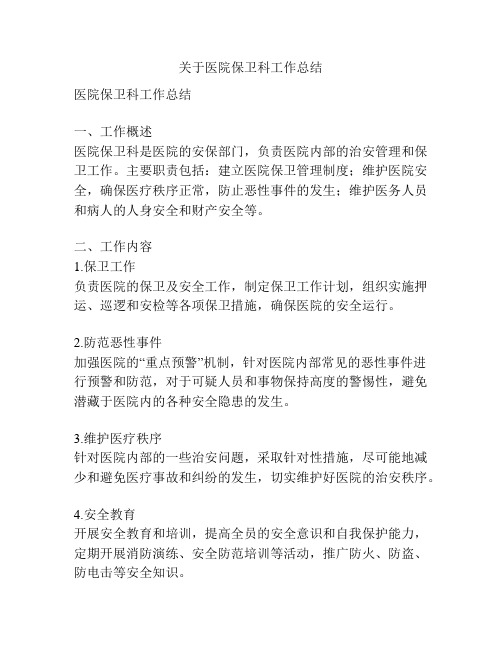 关于医院保卫科工作总结

医院保卫科工作总结

一、工作概述
医院保卫科是医院的安保部门，负责医院内部的治安管理和保卫工作。主要职责包括：建立医院保卫管理制度；维护医院安全，确保医疗秩序正常，防止恶性事件的发生；维护医务人员和病人的人身安全和财产安全等。

二、工作内容
1.保卫工作
负责医院的保卫及安全工作，制定保卫工作计划，组织实施押运、巡逻和安检等各项保卫措施，确保医院的安全运行。

2.防范恶性事件
加强医院的“重点预警”机制，针对医院内部常见的恶性事件进行预警和防范，对于可疑人员和事物保持高度的警惕性，避免潜藏于医院内的各种安全隐患的发生。

3.维护医疗秩序
针对医院内部的一些治安问题，采取针对性措施，尽可能地减少和避免医疗事故和纠纷的发生，切实维护好医院的治安秩序。

4.安全教育
开展安全教育和培训，提高全员的安全意识和自我保护能力，定期开展消防演练、安全防范培训等活动，推广防火、防盗、防电击等安全知识。